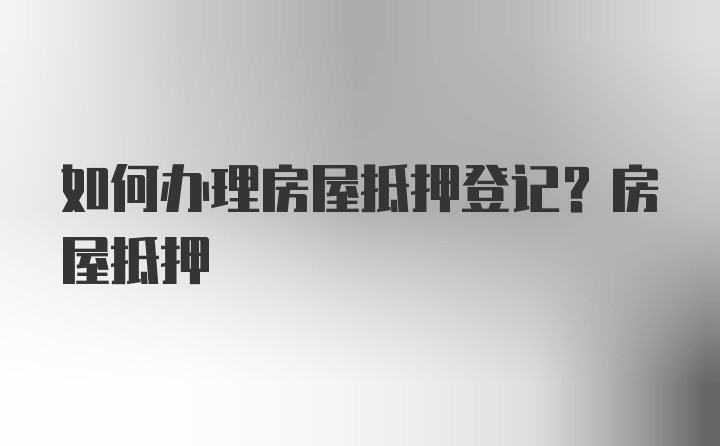 如何办理房屋抵押登记？房屋抵押